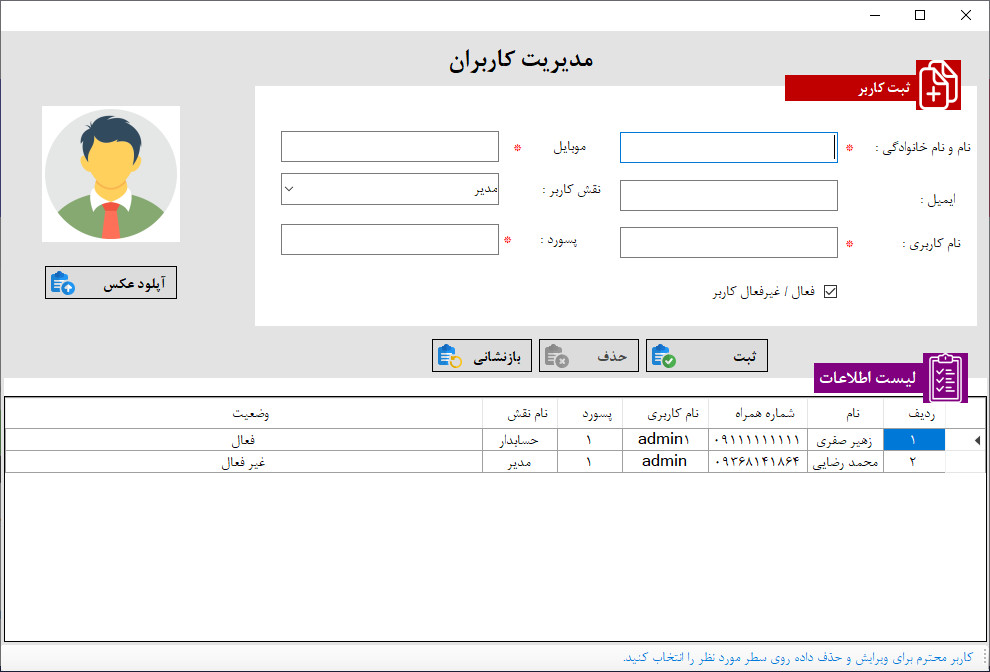 مدیریت کاربران

ثبت کاربر

نام و نام خانوادگی : *

موبایل *

ایمیل :

نقش کاربر : مدیر

نام کاربری : *

پسورد : *

فعال / غیرفعال کاربر

آپلود عکس

ثبت

حذف

بازنشانی

لیست اطلاعات

| ردیف | نام | شماره همراه | نام کاربری | پسورد | نام نقش | وضعیت |
|---|---|---|---|---|---|---|
| ۱ | زهیر صفری | ۰۹۱۱۱۱۱۱۱۱۱ | admin۱ | ۱ | حسابدار | فعال |
| ۲ | محمد رضایی | ۰۹۳۶۸۱۴۱۸۶۴ | admin | ۱ | مدیر | غیر فعال |

کاربر محترم برای ویرایش و حذف داده روی سطر مورد نظر را انتخاب کنید.